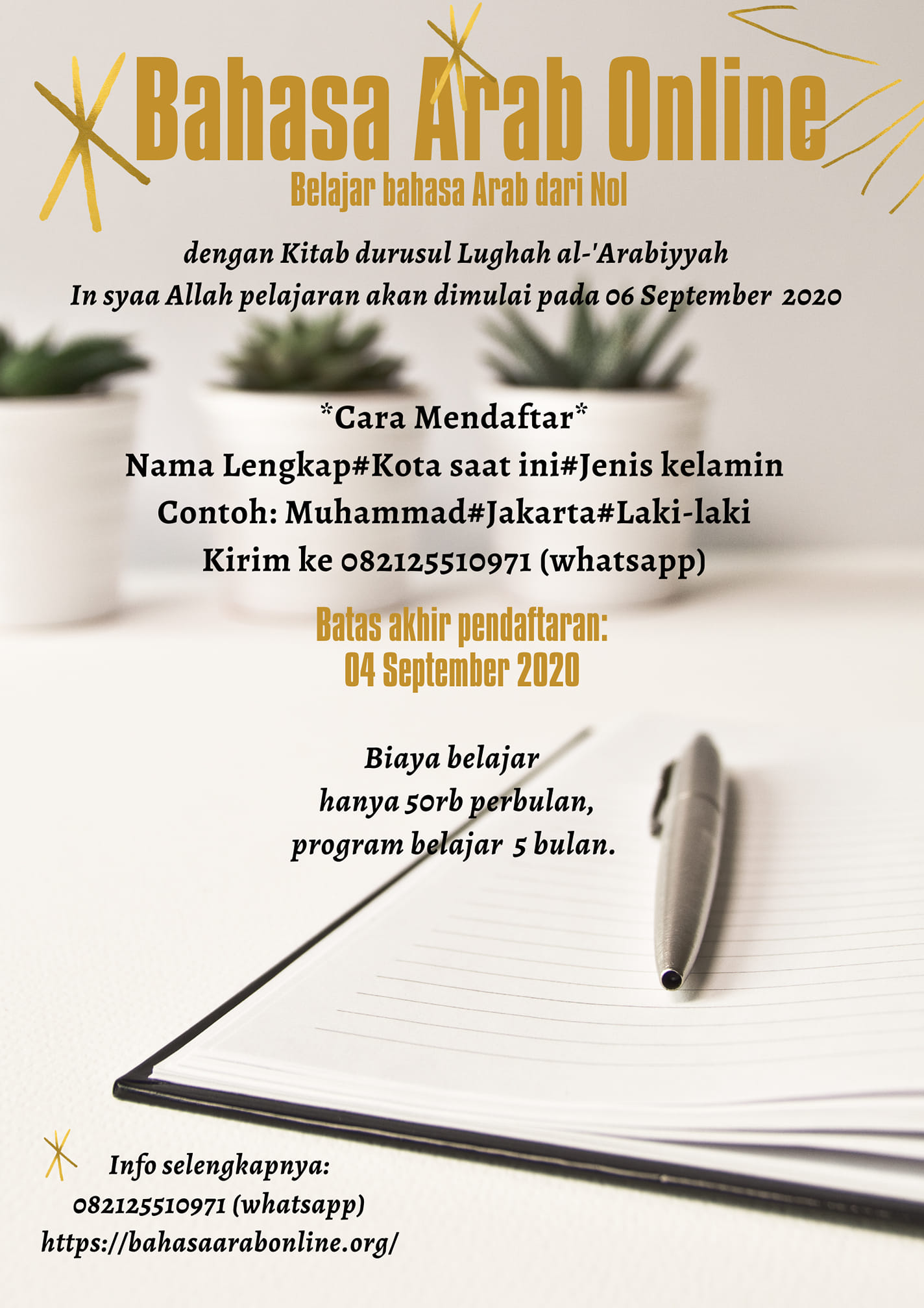 Bahasa Arab Online

Belajar bahasa Arab dari Nol

dengan Kitab durusul Lughah al-'Arabiyyah

In syaa Allah pelajaran akan dimulai pada 06 September 2020

*Cara Mendaftar*

Nama Lengkap#Kota saat ini#Jenis kelamin

Contoh: Muhammad#Jakarta#Laki-laki

Kirim ke 082125510971 (whatsapp)

Batas akhir pendaftaran:
04 September 2020

Biaya belajar
hanya 50rb perbulan,
program belajar 5 bulan.

Info selengkapnya:
082125510971 (whatsapp)
https://bahasaarabonline.org/